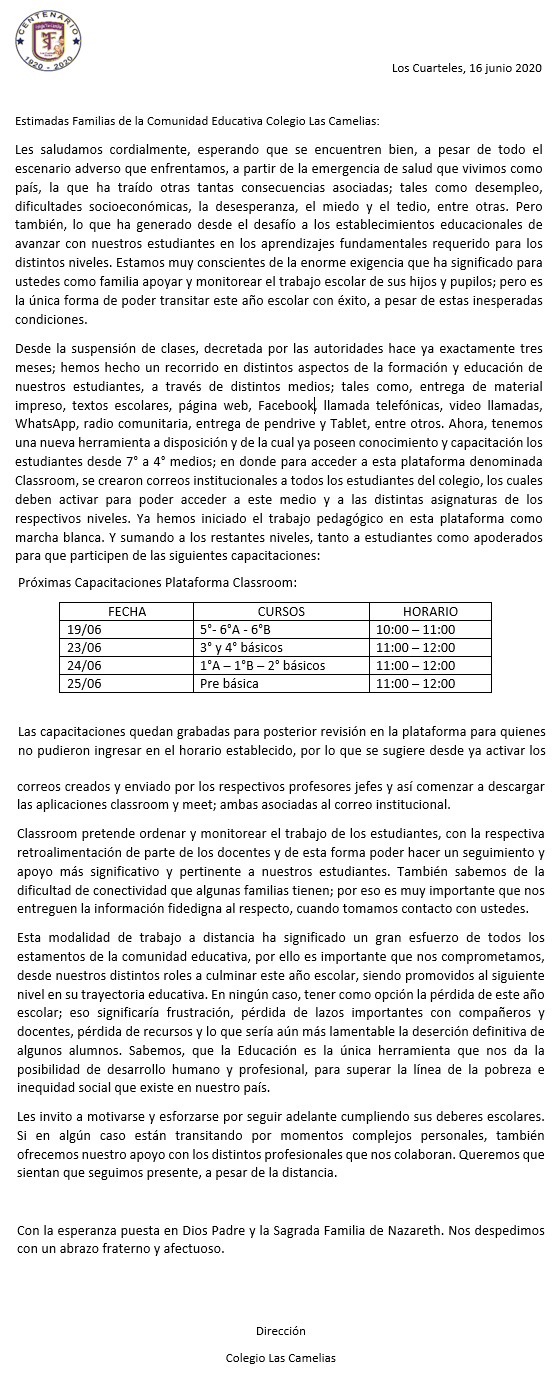 CENTENARIO
1920 - 2020

Los Cuarteles, 16 junio 2020

Estimadas Familias de la Comunidad Educativa Colegio Las Camelias:

Les saludamos cordialmente, esperando que se encuentren bien, a pesar de todo el escenario adverso que enfrentamos, a partir de la emergencia de salud que vivimos como país, la que ha traído otras tantas consecuencias asociadas; tales como desempleo, dificultades socioeconómicas, la desesperanza, el miedo y el tedio, entre otras. Pero también, lo que ha generado desde el desafío a los establecimientos educacionales de avanzar con nuestros estudiantes en los aprendizajes fundamentales requerido para los distintos niveles. Estamos muy conscientes de la enorme exigencia que ha significado para ustedes como familia apoyar y monitorear el trabajo escolar de sus hijos y pupilos; pero es la única forma de poder transitar este año escolar con éxito, a pesar de estas inesperadas condiciones.

Desde la suspensión de clases, decretada por las autoridades hace ya exactamente tres meses; hemos hecho un recorrido en distintos aspectos de la formación y educación de nuestros estudiantes, a través de distintos medios; tales como, entrega de material impreso, textos escolares, página web, Facebook, llamada telefónicas, video llamadas, WhatsApp, radio comunitaria, entrega de pendrive y Tablet, entre otros. Ahora, tenemos una nueva herramienta a disposición y de la cual ya poseen conocimiento y capacitación los estudiantes desde 7° a 4° medios; en donde para acceder a esta plataforma denominada Classroom, se crearon correos institucionales a todos los estudiantes del colegio, los cuales deben activar para poder acceder a este medio y a las distintas asignaturas de los respectivos niveles. Ya hemos iniciado el trabajo pedagógico en esta plataforma como marcha blanca. Y sumando a los restantes niveles, tanto a estudiantes como apoderados para que participen de las siguientes capacitaciones:

Próximas Capacitaciones Plataforma Classroom:

| FECHA | CURSOS | HORARIO |
|---|---|---|
| 19/06 | 5°- 6°A - 6°B | 10:00 – 11:00 |
| 23/06 | 3° y 4° básicos | 11:00 – 12:00 |
| 24/06 | 1°A – 1°B – 2° básicos | 11:00 – 12:00 |
| 25/06 | Pre básica | 11:00 – 12:00 |

Las capacitaciones quedan grabadas para posterior revisión en la plataforma para quienes no pudieron ingresar en el horario establecido, por lo que se sugiere desde ya activar los correos creados y enviado por los respectivos profesores jefes y así comenzar a descargar las aplicaciones classroom y meet; ambas asociadas al correo institucional.

Classroom pretende ordenar y monitorear el trabajo de los estudiantes, con la respectiva retroalimentación de parte de los docentes y de esta forma poder hacer un seguimiento y apoyo más significativo y pertinente a nuestros estudiantes. También sabemos de la dificultad de conectividad que algunas familias tienen; por eso es muy importante que nos entreguen la información fidedigna al respecto, cuando tomamos contacto con ustedes.

Esta modalidad de trabajo a distancia ha significado un gran esfuerzo de todos los estamentos de la comunidad educativa, por ello es importante que nos comprometamos, desde nuestros distintos roles a culminar este año escolar, siendo promovidos al siguiente nivel en su trayectoria educativa. En ningún caso, tener como opción la pérdida de este año escolar; eso significaría frustración, pérdida de lazos importantes con compañeros y docentes, pérdida de recursos y lo que sería aún más lamentable la deserción definitiva de algunos alumnos. Sabemos, que la Educación es la única herramienta que nos da la posibilidad de desarrollo humano y profesional, para superar la línea de la pobreza e inequidad social que existe en nuestro país.

Les invito a motivarse y esforzarse por seguir adelante cumpliendo sus deberes escolares. Si en algún caso están transitando por momentos complejos personales, también ofrecemos nuestro apoyo con los distintos profesionales que nos colaboran. Queremos que sientan que seguimos presente, a pesar de la distancia.

Con la esperanza puesta en Dios Padre y la Sagrada Familia de Nazareth. Nos despedimos con un abrazo fraterno y afectuoso.

Dirección

Colegio Las Camelias